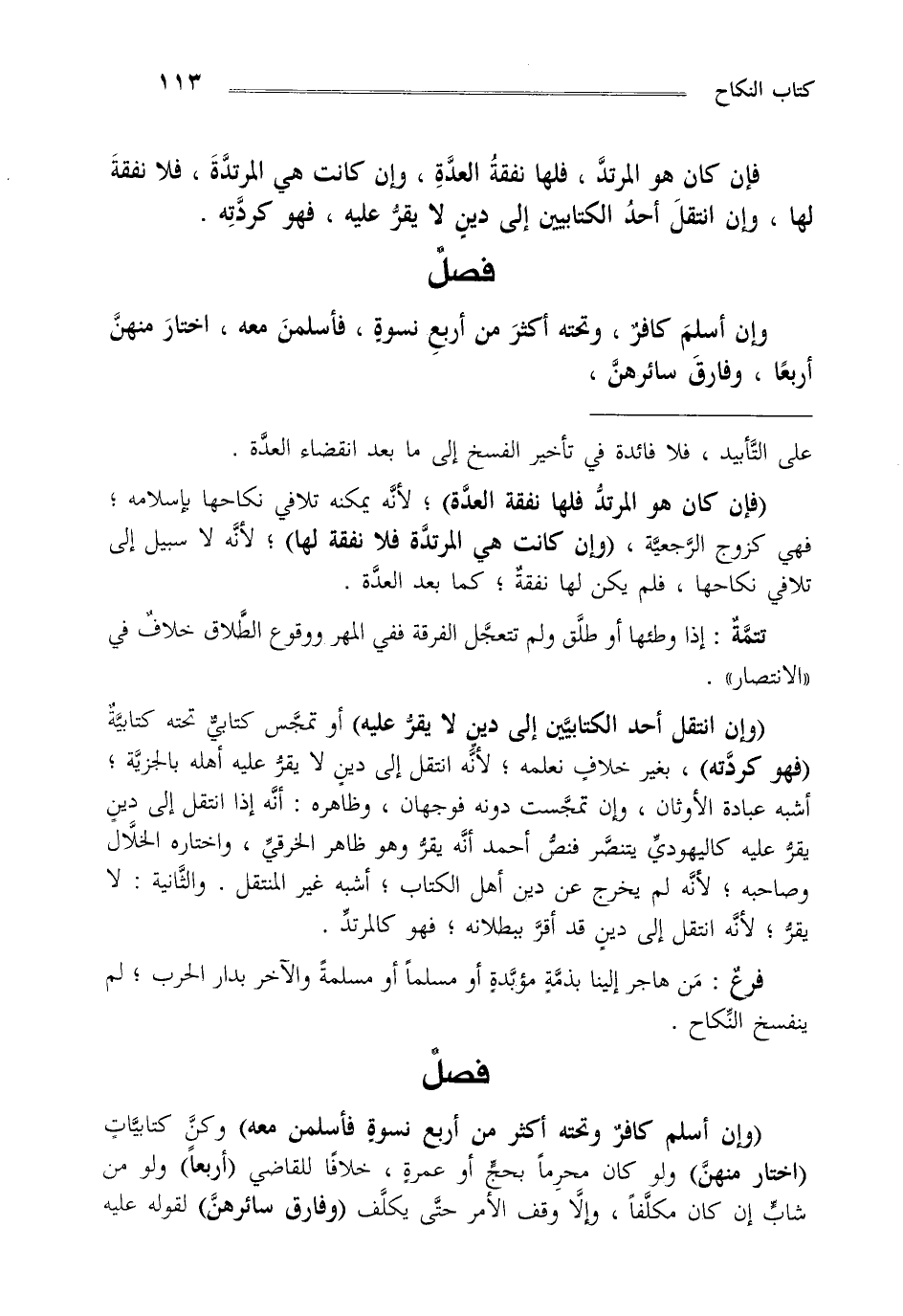 كتاب النكاح ١١٣

فإن كان هو المرتدَّ ، فلها نفقةُ العدَّةِ ، وإن كانت هي المرتدَّةَ ، فلا نفقةَ لها ، وإن انتقلَ أحدُ الكتابيين إلى دينٍ لا يقرُّ عليه ، فهو كردَّتِه .

فصلٌ

وإن أسلمَ كافرٌ ، وتحته أكثرَ من أربعِ نسوةٍ ، فأسلمنَ معه ، اختارَ منهنَّ أربعًا ، وفارقَ سائرهنَّ ،

على التَّأبيد ، فلا فائدة في تأخير الفسخ إلى ما بعد انقضاء العدَّة .

(فإن كان هو المرتدَّ فلها نفقة العدَّة) ؛ لأنَّه يمكنه تلافي نكاحها بإسلامه ؛ فهي كزوج الرَّجعيَّة ، (وإن كانت هي المرتدَّة فلا نفقة لها) ؛ لأنَّه لا سبيل إلى تلافي نكاحها ، فلم يكن لها نفقةٌ ؛ كما بعد العدَّة .

تتمَّةٌ : إذا وطئها أو طلَّق ولم تتعجَّل الفرقة ففي المهر ووقوع الطَّلاق خلافٌ في «الانتصار» .

(وإن انتقل أحد الكتابيَّين إلى دينٍ لا يقرُّ عليه) أو تمجَّس كتابيٌّ تحته كتابيَّةٌ (فهو كردَّته) ، بغير خلافٍ نعلمه ؛ لأنَّه انتقل إلى دينٍ لا يقرُّ عليه أهله بالجزيَّة ؛ أشبه عبادة الأوثان ، وإن تمجَّست دونه فوجهان ، وظاهره : أنَّه إذا انتقل إلى دينٍ يقرُّ عليه كاليهوديِّ يتنصَّر فنصُّ أحمد أنَّه يقرُّ وهو ظاهر الخرقيِّ ، واختاره الخلَّال وصاحبه ؛ لأنَّه لم يخرج عن دين أهل الكتاب ؛ أشبه غير المنتقل . والثَّانية : لا يقرُّ ؛ لأنَّه انتقل إلى دينٍ قد أقرَّ ببطلانه ؛ فهو كالمرتدِّ .

فرعٌ : مَن هاجر إلينا بذمَّةٍ مؤبَّدةٍ أو مسلماً أو مسلمةً والآخر بدار الحرب ؛ لم ينفسخ النِّكاح .

فصلٌ

(وإن أسلم كافرٌ وتحته أكثر من أربع نسوةٍ فأسلمن معه) وكنَّ كتابيَّاتٍ (اختار منهنَّ) ولو كان محرماً بحجٍّ أو عمرةٍ ، خلافًا للقاضي (أربعاً) ولو من شابٍّ إن كان مكلَّفاً ، وإلَّا وقف الأمر حتَّى يكلَّف (وفارق سائرهنَّ) لقوله عليه